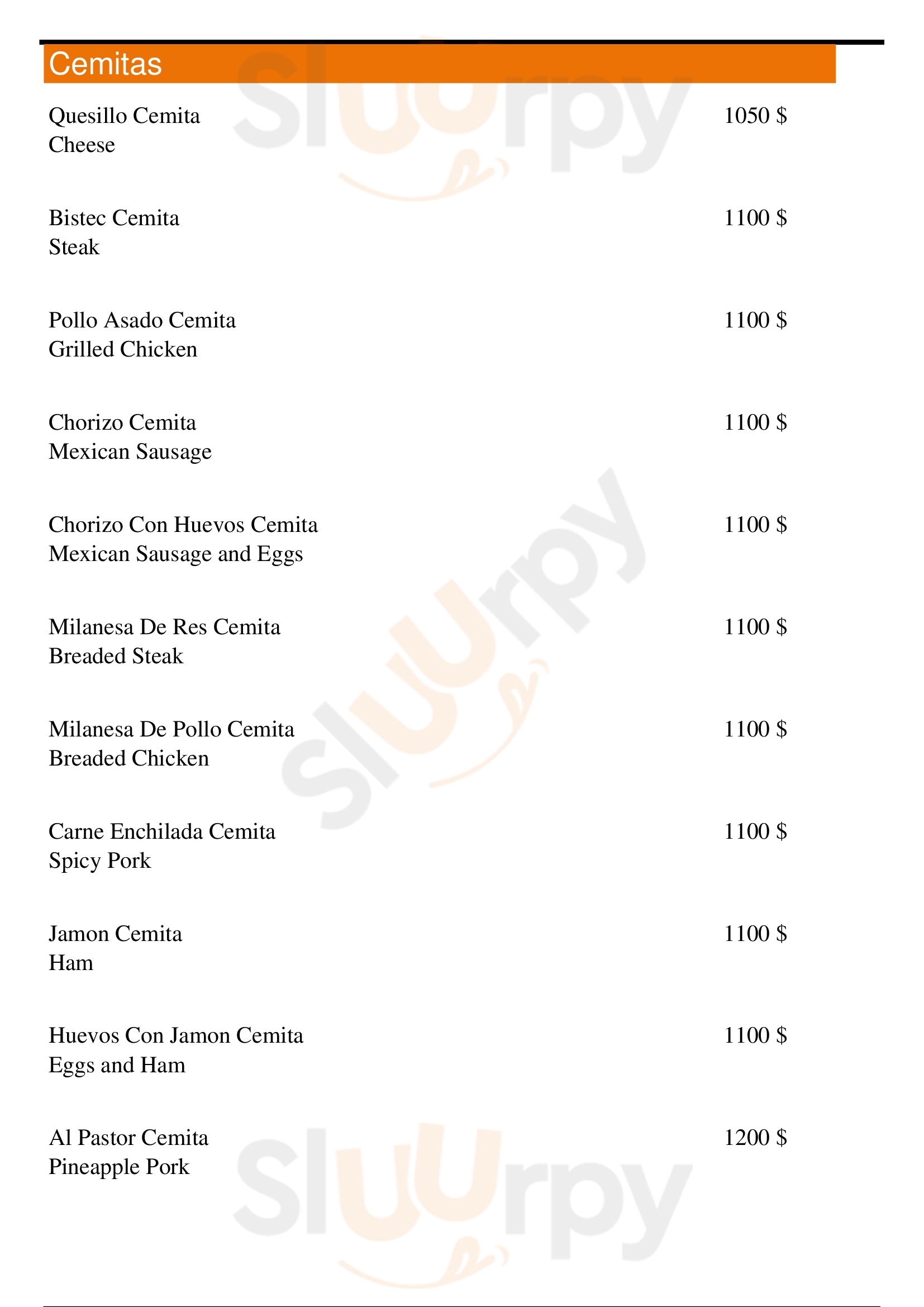 Cemitas

Quesillo Cemita
Cheese
1050 $

Bistec Cemita
Steak
1100 $

Pollo Asado Cemita
Grilled Chicken
1100 $

Chorizo Cemita
Mexican Sausage
1100 $

Chorizo Con Huevos Cemita
Mexican Sausage and Eggs
1100 $

Milanesa De Res Cemita
Breaded Steak
1100 $

Milanesa De Pollo Cemita
Breaded Chicken
1100 $

Carne Enchilada Cemita
Spicy Pork
1100 $

Jamon Cemita
Ham
1100 $

Huevos Con Jamon Cemita
Eggs and Ham
1100 $

Al Pastor Cemita
Pineapple Pork
1200 $

Sluurpy